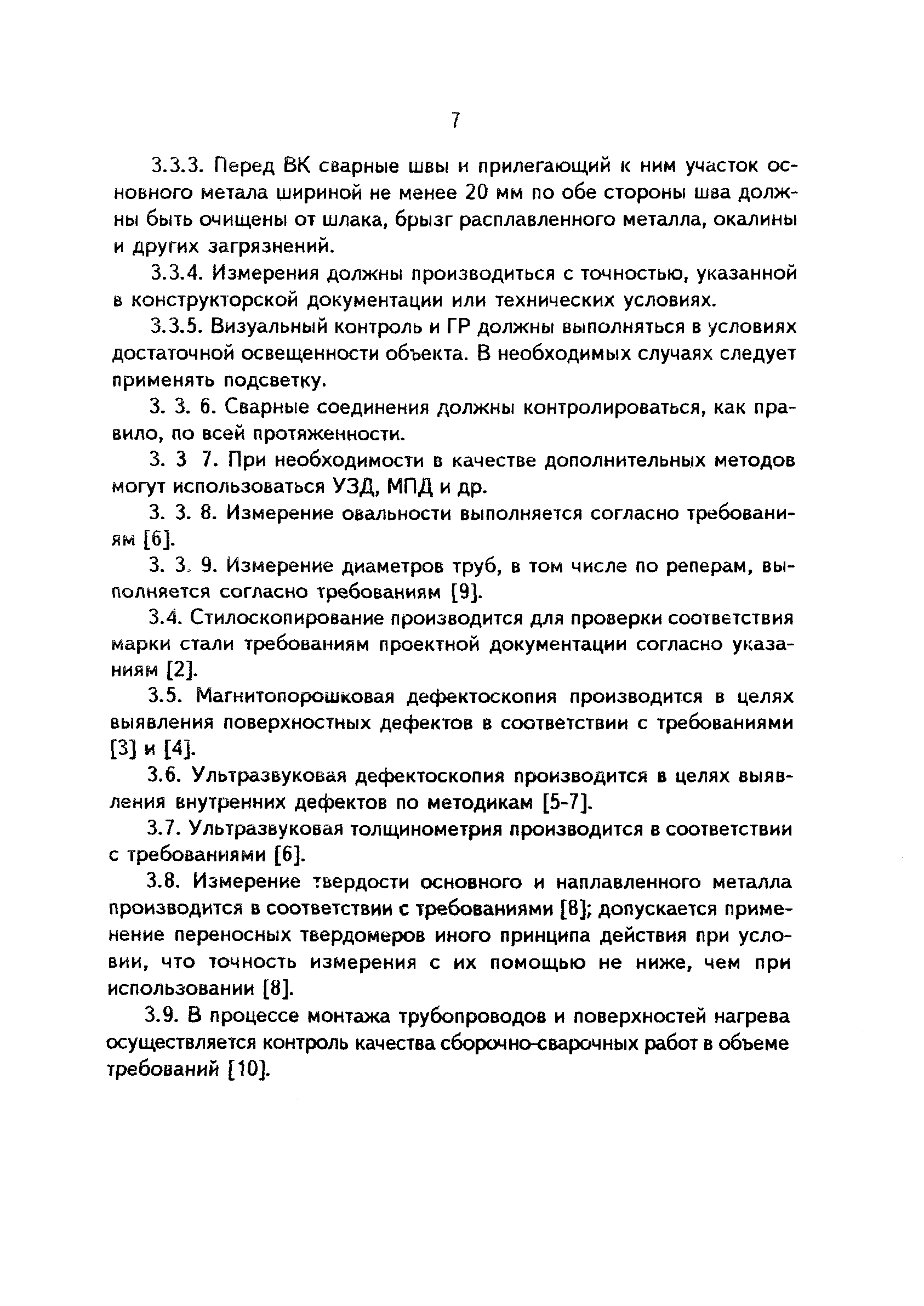 7

3.3.3. Перед ВК сварные швы и прилегающий к ним участок основного метала шириной не менее 20 мм по обе стороны шва должны быть очищены от шлака, брызг расплавленного металла, окалины и других загрязнений.

3.3.4. Измерения должны производиться с точностью, указанной в конструкторской документации или технических условиях.

3.3.5. Визуальный контроль и ГР должны выполняться в условиях достаточной освещенности объекта. В необходимых случаях следует применять подсветку.

3. 3. 6. Сварные соединения должны контролироваться, как правило, по всей протяженности.

3. 3 7. При необходимости в качестве дополнительных методов могут использоваться УЗД, МПД и др.

3. 3. 8. Измерение овальности выполняется согласно требованиям [6].

3. 3. 9. Измерение диаметров труб, в том числе по реперам, выполняется согласно требованиям [9].

3.4. Стилоскопирование производится для проверки соответствия марки стали требованиям проектной документации согласно указаниям [2].

3.5. Магнитопорошковая дефектоскопия производится в целях выявления поверхностных дефектов в соответствии с требованиями [3] и [4].

3.6. Ультразвуковая дефектоскопия производится в целях выявления внутренних дефектов по методикам [5-7].

3.7. Ультразвуковая толщинометрия производится в соответствии с требованиями [6].

3.8. Измерение твердости основного и наплавленного металла производится в соответствии с требованиями [8]; допускается применение переносных твердомеров иного принципа действия при условии, что точность измерения с их помощью не ниже, чем при использовании [8].

3.9. В процессе монтажа трубопроводов и поверхностей нагрева осуществляется контроль качества сборочно-сварочных работ в объеме требований [10].